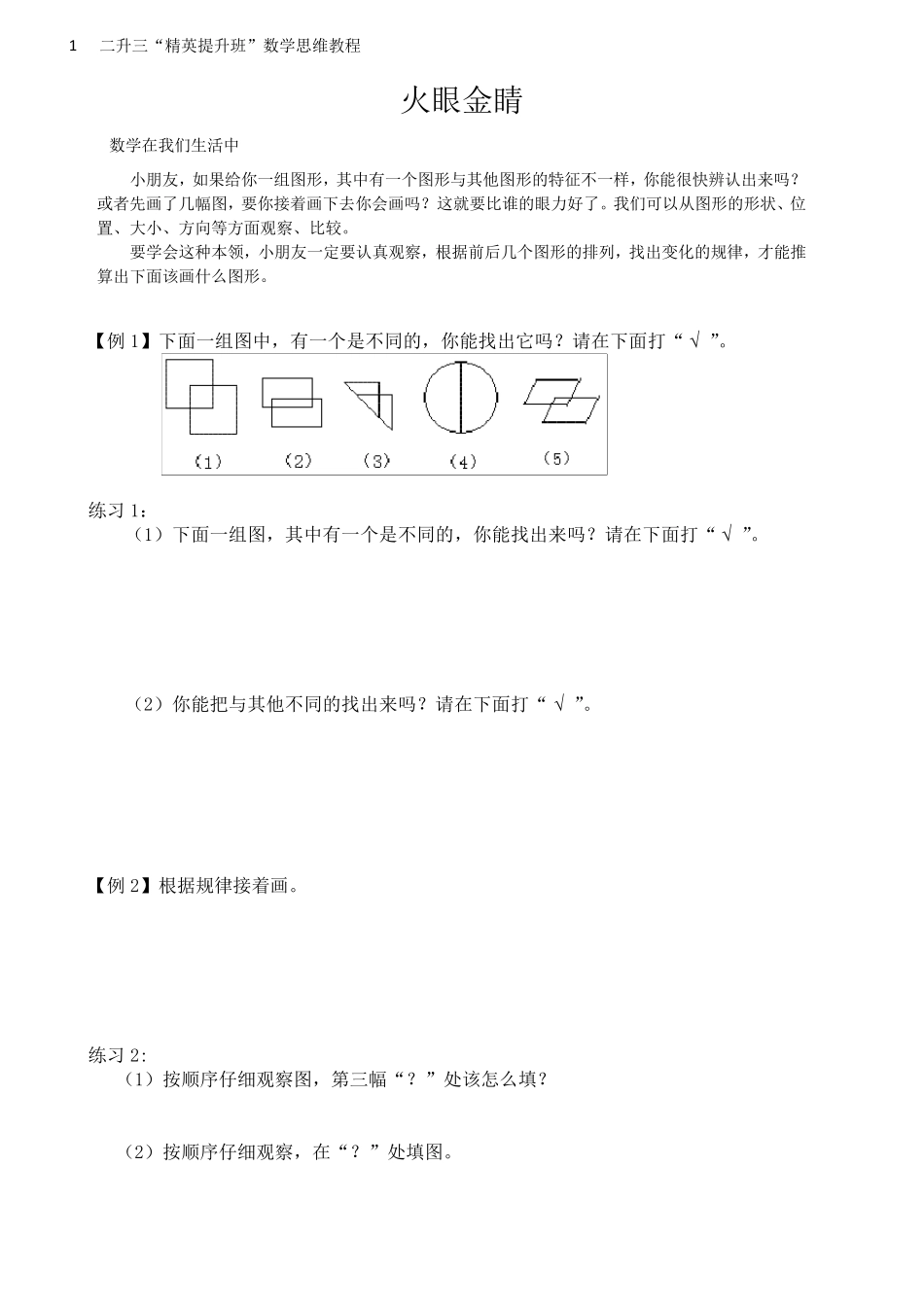 1　二升三“精英提升班”数学思维教程

火眼金睛

数学在我们生活中

小朋友，如果给你一组图形，其中有一个图形与其他图形的特征不一样，你能很快辨认出来吗？或者先画了几幅图，要你接着画下去你会画吗？这就要比谁的眼力好了。我们可以从图形的形状、位置、大小、方向等方面观察、比较。

要学会这种本领，小朋友一定要认真观察，根据前后几个图形的排列，找出变化的规律，才能推算出下面该画什么图形。

【例 1】下面一组图中，有一个是不同的，你能找出它吗？请在下面打“√”。

(1)　(2)　(3)　(4)　(5)

练习 1：

（1）下面一组图，其中有一个是不同的，你能找出来吗？请在下面打“√”。

（2）你能把与其他不同的找出来吗？请在下面打“√”。

【例 2】根据规律接着画。

练习 2:

（1）按顺序仔细观察图，第三幅“？”处该怎么填？

（2）按顺序仔细观察，在“？”处填图。